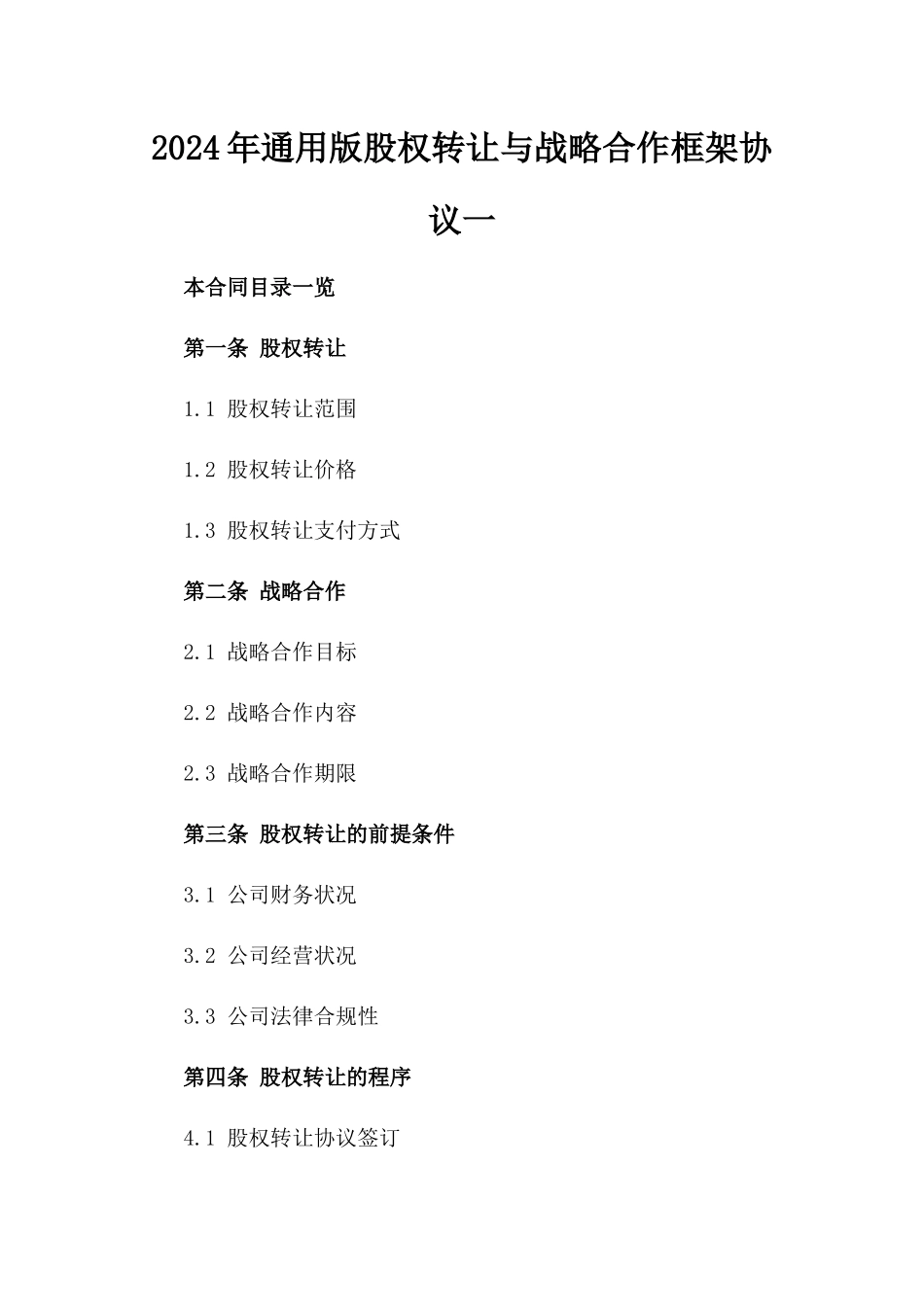 2024年通用版股权转让与战略合作框架协议一

本合同目录一览

第一条 股权转让

1.1 股权转让范围

1.2 股权转让价格

1.3 股权转让支付方式

第二条 战略合作

2.1 战略合作目标

2.2 战略合作内容

2.3 战略合作期限

第三条 股权转让的前提条件

3.1 公司财务状况

3.2 公司经营状况

3.3 公司法律合规性

第四条 股权转让的程序

4.1 股权转让协议签订